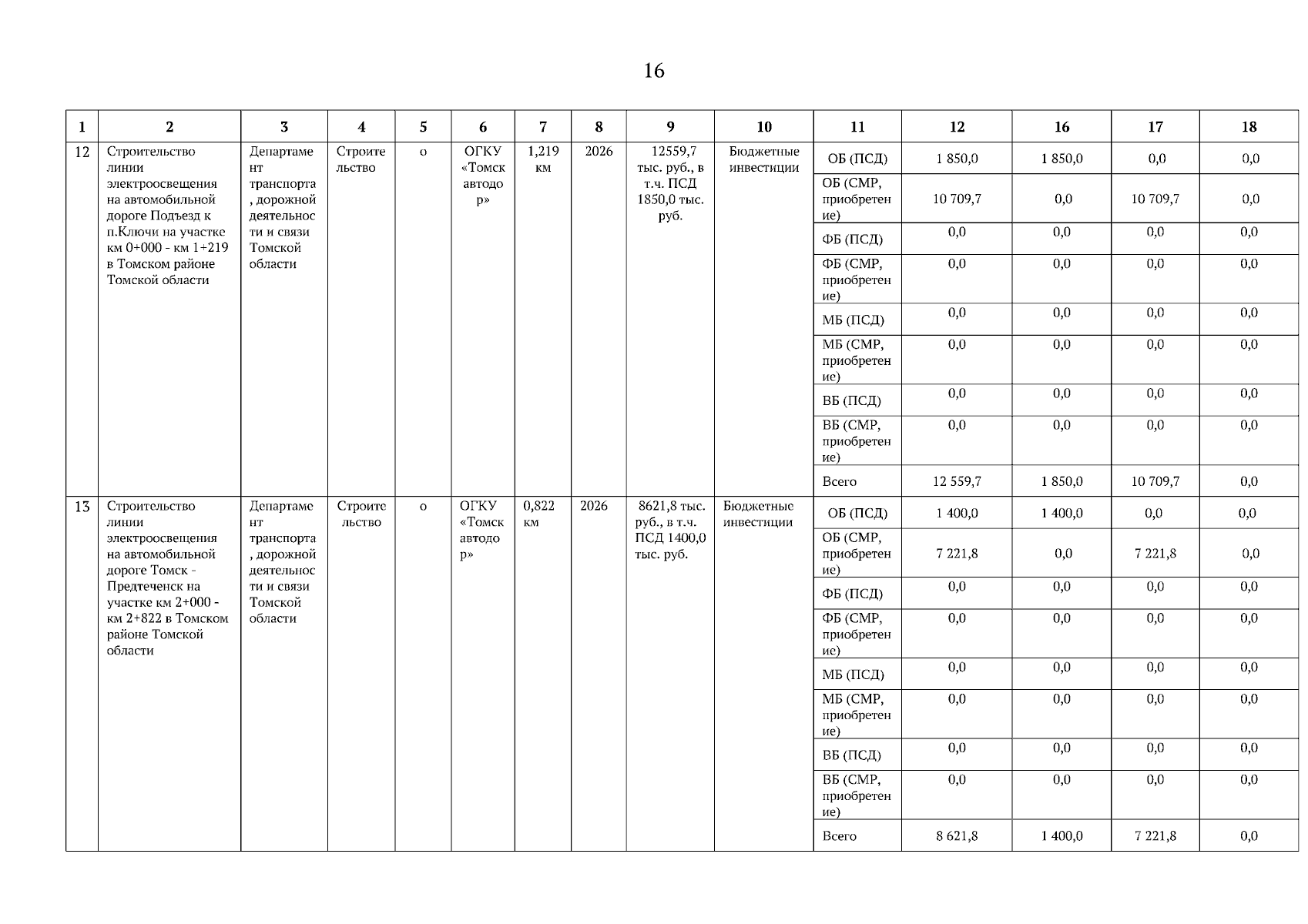 16

| 1 | 2 | 3 | 4 | 5 | 6 | 7 | 8 | 9 | 10 | 11 | 12 | 16 | 17 | 18 |
|---|---|---|---|---|---|---|---|---|---|---|---|---|---|---|
| 12 | Строительство линии электроосвещения на автомобильной дороге Подъезд к п.Ключи на участке км 0+000 - км 1+219 в Томском районе Томской области | Департамент транспорта, дорожной деятельности и связи Томской области | Строительство | о | ОГКУ «Томскавтодор» | 1,219 км | 2026 | 12559,7 тыс. руб., в т.ч. ПСД 1850,0 тыс. руб. | Бюджетные инвестиции | ОБ (ПСД) | 1 850,0 | 1 850,0 | 0,0 | 0,0 |
| | | | | | | | | | | ОБ (СМР, приобретение) | 10 709,7 | 0,0 | 10 709,7 | 0,0 |
| | | | | | | | | | | ФБ (ПСД) | 0,0 | 0,0 | 0,0 | 0,0 |
| | | | | | | | | | | ФБ (СМР, приобретение) | 0,0 | 0,0 | 0,0 | 0,0 |
| | | | | | | | | | | МБ (ПСД) | 0,0 | 0,0 | 0,0 | 0,0 |
| | | | | | | | | | | МБ (СМР, приобретение) | 0,0 | 0,0 | 0,0 | 0,0 |
| | | | | | | | | | | ВБ (ПСД) | 0,0 | 0,0 | 0,0 | 0,0 |
| | | | | | | | | | | ВБ (СМР, приобретение) | 0,0 | 0,0 | 0,0 | 0,0 |
| | | | | | | | | | | Всего | 12 559,7 | 1 850,0 | 10 709,7 | 0,0 |
| 13 | Строительство линии электроосвещения на автомобильной дороге Томск - Предтеченск на участке км 2+000 - км 2+822 в Томском районе Томской области | Департамент транспорта, дорожной деятельности и связи Томской области | Строительство | о | ОГКУ «Томскавтодор» | 0,822 км | 2026 | 8621,8 тыс. руб., в т.ч. ПСД 1400,0 тыс. руб. | Бюджетные инвестиции | ОБ (ПСД) | 1 400,0 | 1 400,0 | 0,0 | 0,0 |
| | | | | | | | | | | ОБ (СМР, приобретение) | 7 221,8 | 0,0 | 7 221,8 | 0,0 |
| | | | | | | | | | | ФБ (ПСД) | 0,0 | 0,0 | 0,0 | 0,0 |
| | | | | | | | | | | ФБ (СМР, приобретение) | 0,0 | 0,0 | 0,0 | 0,0 |
| | | | | | | | | | | МБ (ПСД) | 0,0 | 0,0 | 0,0 | 0,0 |
| | | | | | | | | | | МБ (СМР, приобретение) | 0,0 | 0,0 | 0,0 | 0,0 |
| | | | | | | | | | | ВБ (ПСД) | 0,0 | 0,0 | 0,0 | 0,0 |
| | | | | | | | | | | ВБ (СМР, приобретение) | 0,0 | 0,0 | 0,0 | 0,0 |
| | | | | | | | | | | Всего | 8 621,8 | 1 400,0 | 7 221,8 | 0,0 |